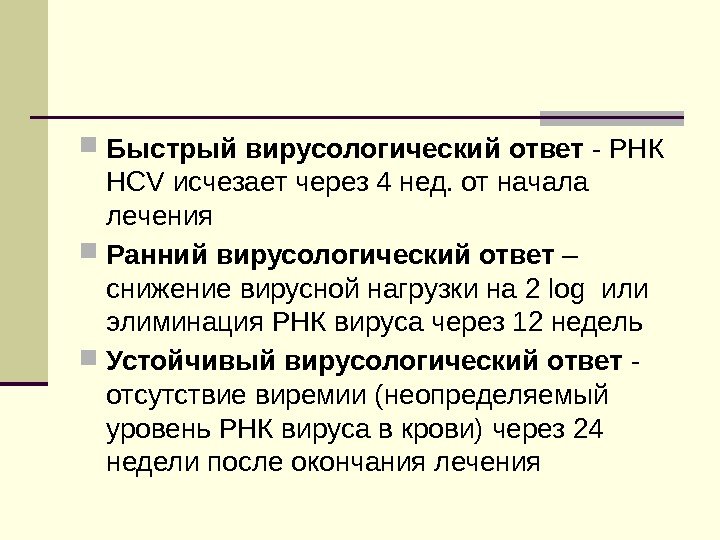 Быстрый вирусологический ответ - РНК HCV исчезает через 4 нед. от начала лечения

Ранний вирусологический ответ – снижение вирусной нагрузки на 2 log или элиминация РНК вируса через 12 недель

Устойчивый вирусологический ответ - отсутствие виремии (неопределяемый уровень РНК вируса в крови) через 24 недели после окончания лечения